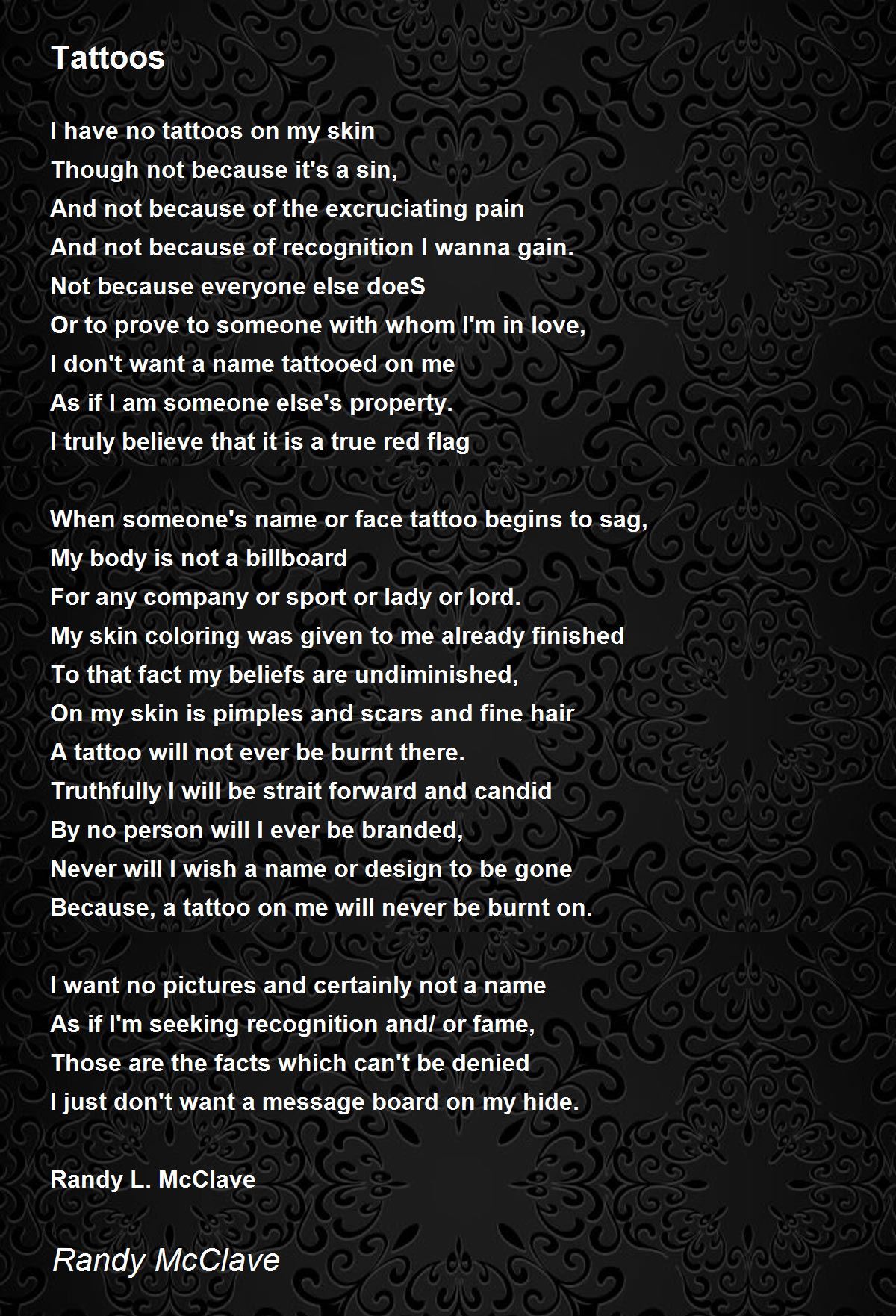 Tattoos

I have no tattoos on my skin
Though not because it's a sin,
And not because of the excruciating pain
And not because of recognition I wanna gain.
Not because everyone else doeS
Or to prove to someone with whom I'm in love,
I don't want a name tattooed on me
As if I am someone else's property.
I truly believe that it is a true red flag

When someone's name or face tattoo begins to sag,
My body is not a billboard
For any company or sport or lady or lord.
My skin coloring was given to me already finished
To that fact my beliefs are undiminished,
On my skin is pimples and scars and fine hair
A tattoo will not ever be burnt there.
Truthfully I will be strait forward and candid
By no person will I ever be branded,
Never will I wish a name or design to be gone
Because, a tattoo on me will never be burnt on.

I want no pictures and certainly not a name
As if I'm seeking recognition and/ or fame,
Those are the facts which can't be denied
I just don't want a message board on my hide.

Randy L. McClave

Randy McClave